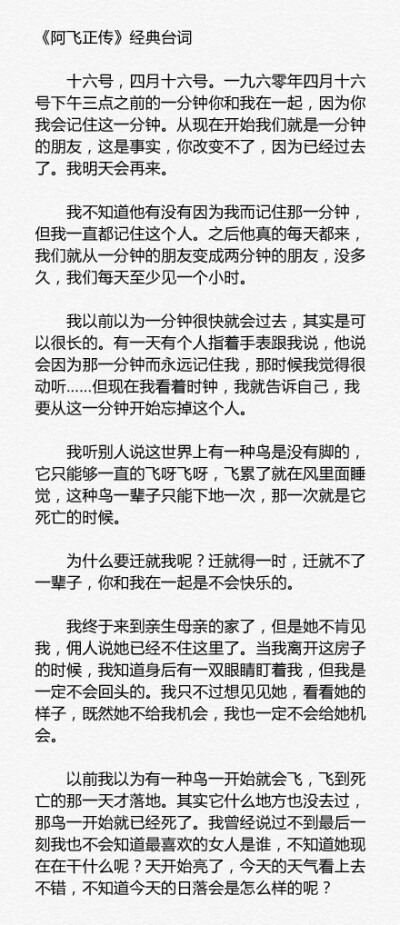 《阿飞正传》经典台词

十六号，四月十六号。一九六零年四月十六号下午三点之前的一分钟你和我在一起，因为你我会记住这一分钟。从现在开始我们就是一分钟的朋友，这是事实，你改变不了，因为已经过去了。我明天会再来。

我不知道他有没有因为我而记住那一分钟，但我一直都记住这个人。之后他真的每天都来，我们就从一分钟的朋友变成两分钟的朋友，没多久，我们每天至少见一个小时。

我以前以为一分钟很快就会过去，其实是可以很长的。有一天有个人指着手表跟我说，他说会因为那一分钟而永远记住我，那时候我觉得很动听……但现在我看着时钟，我就告诉自己，我要从这一分钟开始忘掉这个人。

我听别人说这世界上有一种鸟是没有脚的，它只能够一直的飞呀飞呀，飞累了就在风里面睡觉，这种鸟一辈子只能下地一次，那一次就是它死亡的时候。

为什么要迁就我呢？迁就得一时，迁就不了一辈子，你和我在一起是不会快乐的。

我终于来到亲生母亲的家了，但是她不肯见我，佣人说她已经不住这里了。当我离开这房子的时候，我知道身后有一双眼睛盯着我，但我是一定不会回头的。我只不过想见见她，看看她的样子，既然她不给我机会，我也一定不会给她机会。

以前我以为有一种鸟一开始就会飞，飞到死亡的那一天才落地。其实它什么地方也没去过，那鸟一开始就已经死了。我曾经说过不到最后一刻我也不会知道最喜欢的女人是谁，不知道她现在在干什么呢？天开始亮了，今天的天气看上去不错，不知道今天的日落会是怎么样的呢？